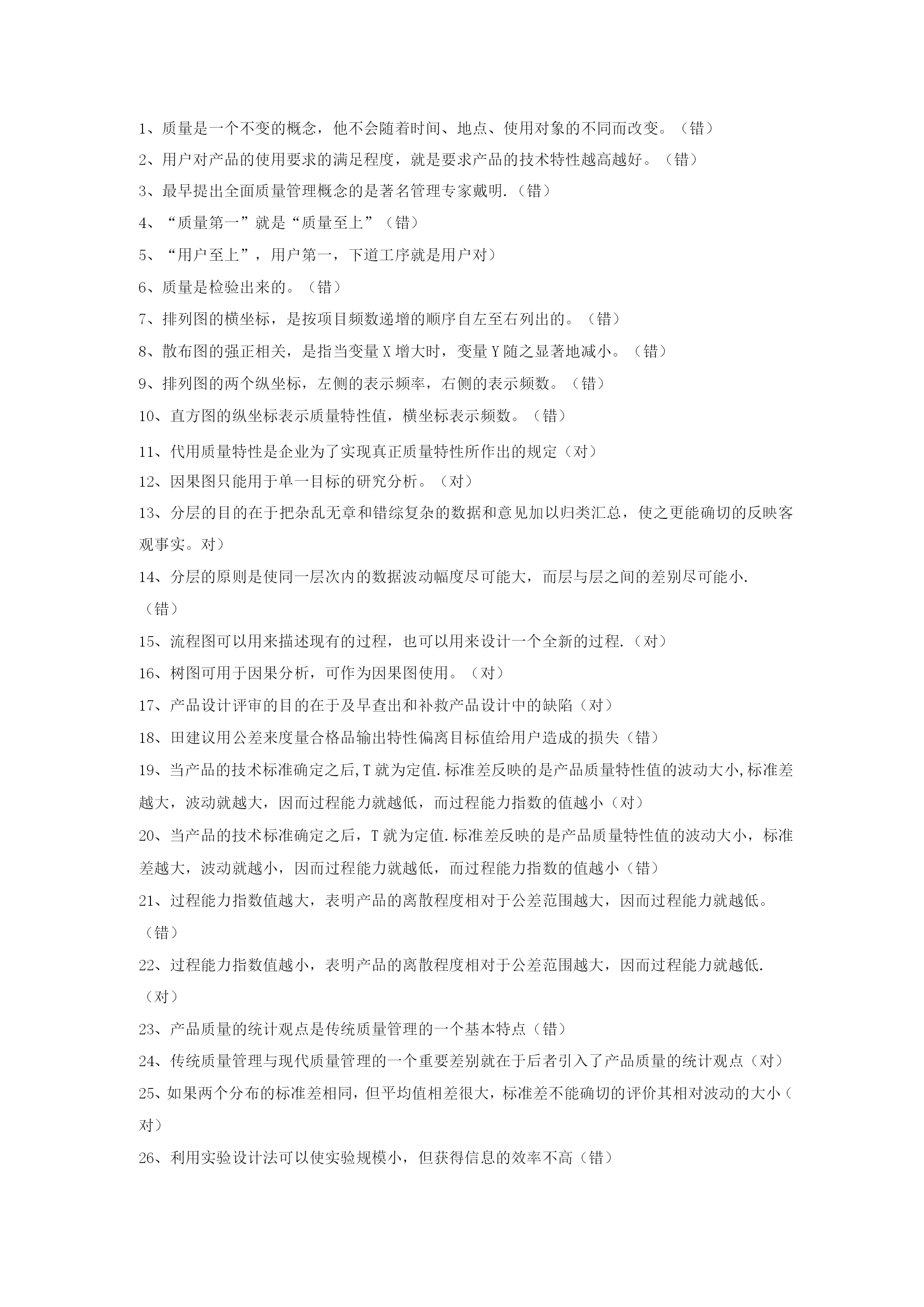 1、质量是一个不变的概念，他不会随着时间、地点、使用对象的不同而改变。（错）

2、用户对产品的使用要求的满足程度，就是要求产品的技术特性越高越好。（错）

3、最早提出全面质量管理概念的是著名管理专家戴明.（错）

4、“质量第一”就是“质量至上”（错）

5、“用户至上”，用户第一，下道工序就是用户对）

6、质量是检验出来的。（错）

7、排列图的横坐标，是按项目频数递增的顺序自左至右列出的。（错）

8、散布图的强正相关，是指当变量X增大时，变量Y随之显著地减小。（错）

9、排列图的两个纵坐标，左侧的表示频率，右侧的表示频数。（错）

10、直方图的纵坐标表示质量特性值，横坐标表示频数。（错）

11、代用质量特性是企业为了实现真正质量特性所作出的规定（对）

12、因果图只能用于单一目标的研究分析。（对）

13、分层的目的在于把杂乱无章和错综复杂的数据和意见加以归类汇总，使之更能确切的反映客观事实。对）

14、分层的原则是使同一层次内的数据波动幅度尽可能大，而层与层之间的差别尽可能小.（错）

15、流程图可以用来描述现有的过程，也可以用来设计一个全新的过程.（对）

16、树图可用于因果分析，可作为因果图使用。（对）

17、产品设计评审的目的在于及早查出和补救产品设计中的缺陷（对）

18、田建议用公差来度量合格品输出特性偏离目标值给用户造成的损失（错）

19、当产品的技术标准确定之后,T就为定值.标准差反映的是产品质量特性值的波动大小,标准差越大，波动就越大，因而过程能力就越低，而过程能力指数的值越小（对）

20、当产品的技术标准确定之后，T就为定值.标准差反映的是产品质量特性值的波动大小，标准差越大，波动就越小，因而过程能力就越低，而过程能力指数的值越小（错）

21、过程能力指数值越大，表明产品的离散程度相对于公差范围越大，因而过程能力就越低。（错）

22、过程能力指数值越小，表明产品的离散程度相对于公差范围越大，因而过程能力就越低.（对）

23、产品质量的统计观点是传统质量管理的一个基本特点（错）

24、传统质量管理与现代质量管理的一个重要差别就在于后者引入了产品质量的统计观点（对）

25、如果两个分布的标准差相同，但平均值相差很大，标准差不能确切的评价其相对波动的大小（对）

26、利用实验设计法可以使实验规模小，但获得信息的效率不高（错）